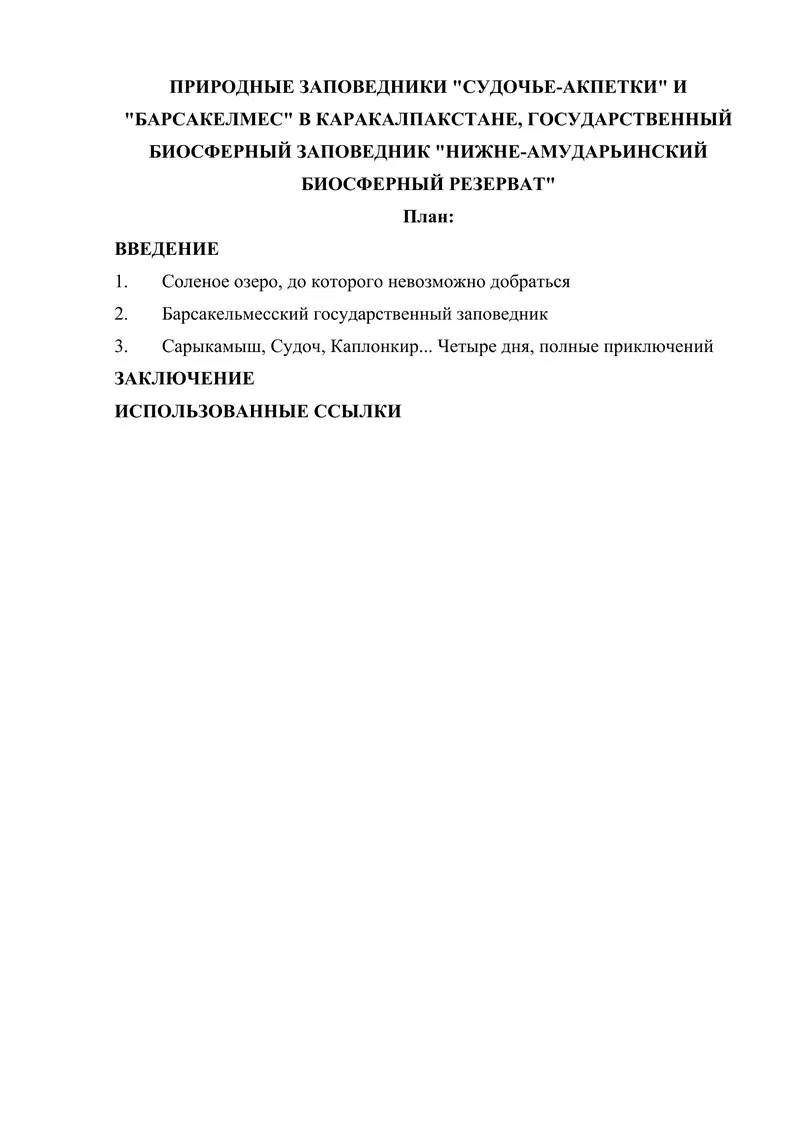 ПРИРОДНЫЕ ЗАПОВЕДНИКИ "СУДОЧЬЕ-АКПЕТКИ" И "БАРСАКЕЛМЕС" В КАРАКАЛПАКСТАНЕ, ГОСУДАРСТВЕННЫЙ БИОСФЕРНЫЙ ЗАПОВЕДНИК "НИЖНЕ-АМУДАРЬИНСКИЙ БИОСФЕРНЫЙ РЕЗЕРВАТ"

План:

ВВЕДЕНИЕ

1. Соленое озеро, до которого невозможно добраться

2. Барсакельмесский государственный заповедник

3. Сарыкамыш, Судоч, Каплонкир... Четыре дня, полные приключений

ЗАКЛЮЧЕНИЕ

ИСПОЛЬЗОВАННЫЕ ССЫЛКИ